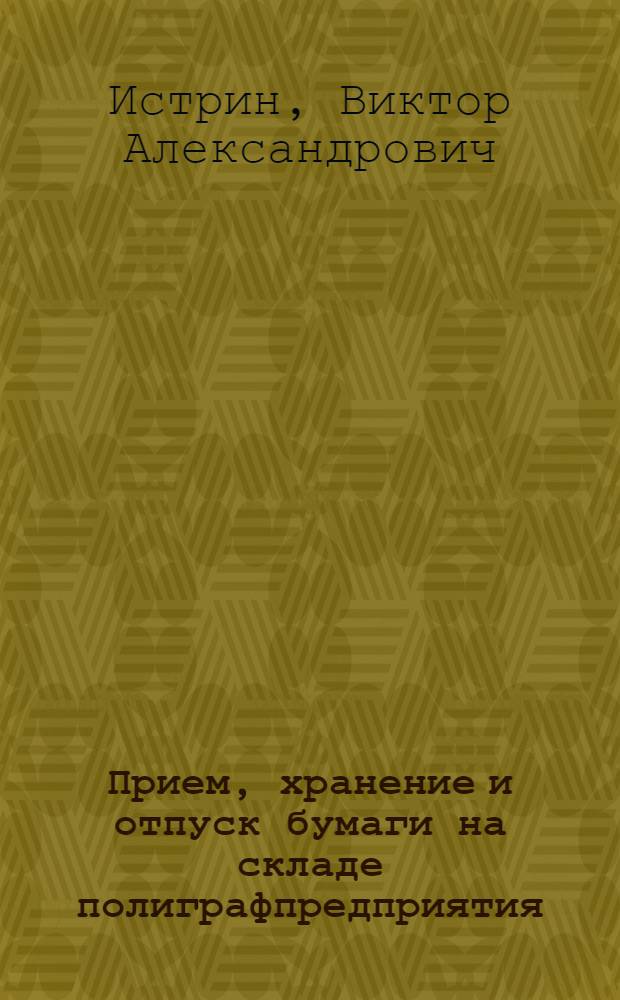 Истрин, Виктор Александрович

Прием, хранение и отпуск бумаги на складе полиграфпредприятия